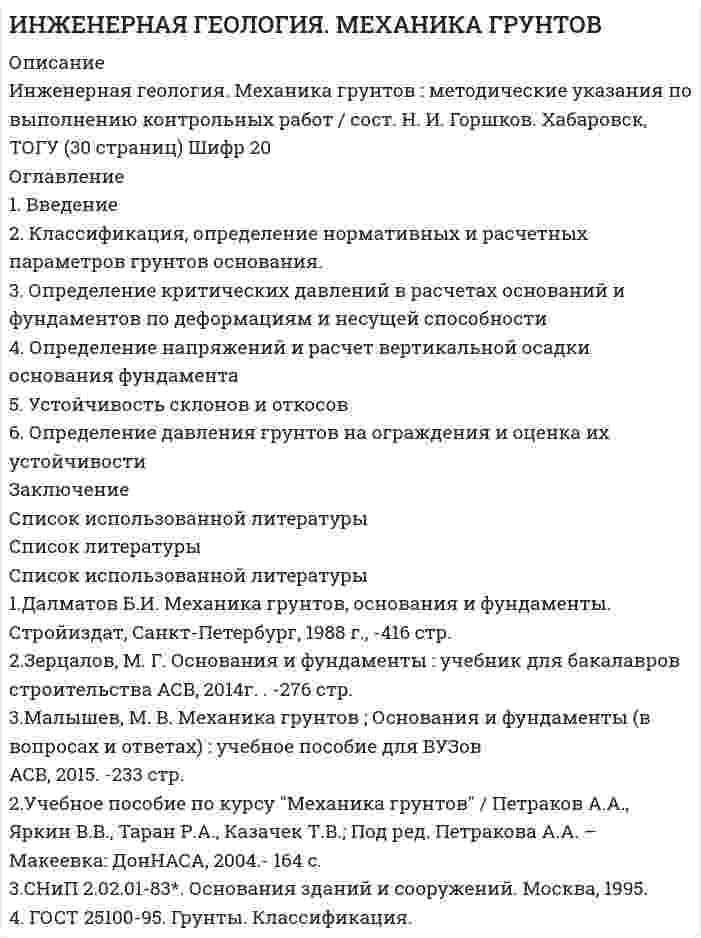 ИНЖЕНЕРНАЯ ГЕОЛОГИЯ. МЕХАНИКА ГРУНТОВ
Описание
Инженерная геология. Механика грунтов : методические указания по выполнению контрольных работ / сост. Н. И. Горшков. Хабаровск, ТОГУ (30 страниц) Шифр 20
Оглавление
1. Введение
2. Классификация, определение нормативных и расчетных параметров грунтов основания.
3. Определение критических давлений в расчетах оснований и фундаментов по деформациям и несущей способности
4. Определение напряжений и расчет вертикальной осадки основания фундамента
5. Устойчивость склонов и откосов
6. Определение давления грунтов на ограждения и оценка их устойчивости
Заключение
Список использованной литературы
Список литературы
Список использованной литературы
1.Далматов Б.И. Механика грунтов, основания и фундаменты. Стройиздат, Санкт-Петербург, 1988 г., -416 стр.
2.Зерцалов, М. Г. Основания и фундаменты : учебник для бакалавров строительства АСВ, 2014г. . -276 стр.
3.Малышев, М. В. Механика грунтов ; Основания и фундаменты (в вопросах и ответах) : учебное пособие для ВУЗов
АСВ, 2015. -233 стр.
2.Учебное пособие по курсу "Механика грунтов" / Петраков А.А., Яркин В.В., Таран Р.А., Казачек Т.В.; Под ред. Петракова А.А. – Макеевка: ДонНАСА, 2004.- 164 с.
3.СНиП 2.02.01-83*. Основания зданий и сооружений. Москва, 1995.
4. ГОСТ 25100-95. Грунты. Классификация.